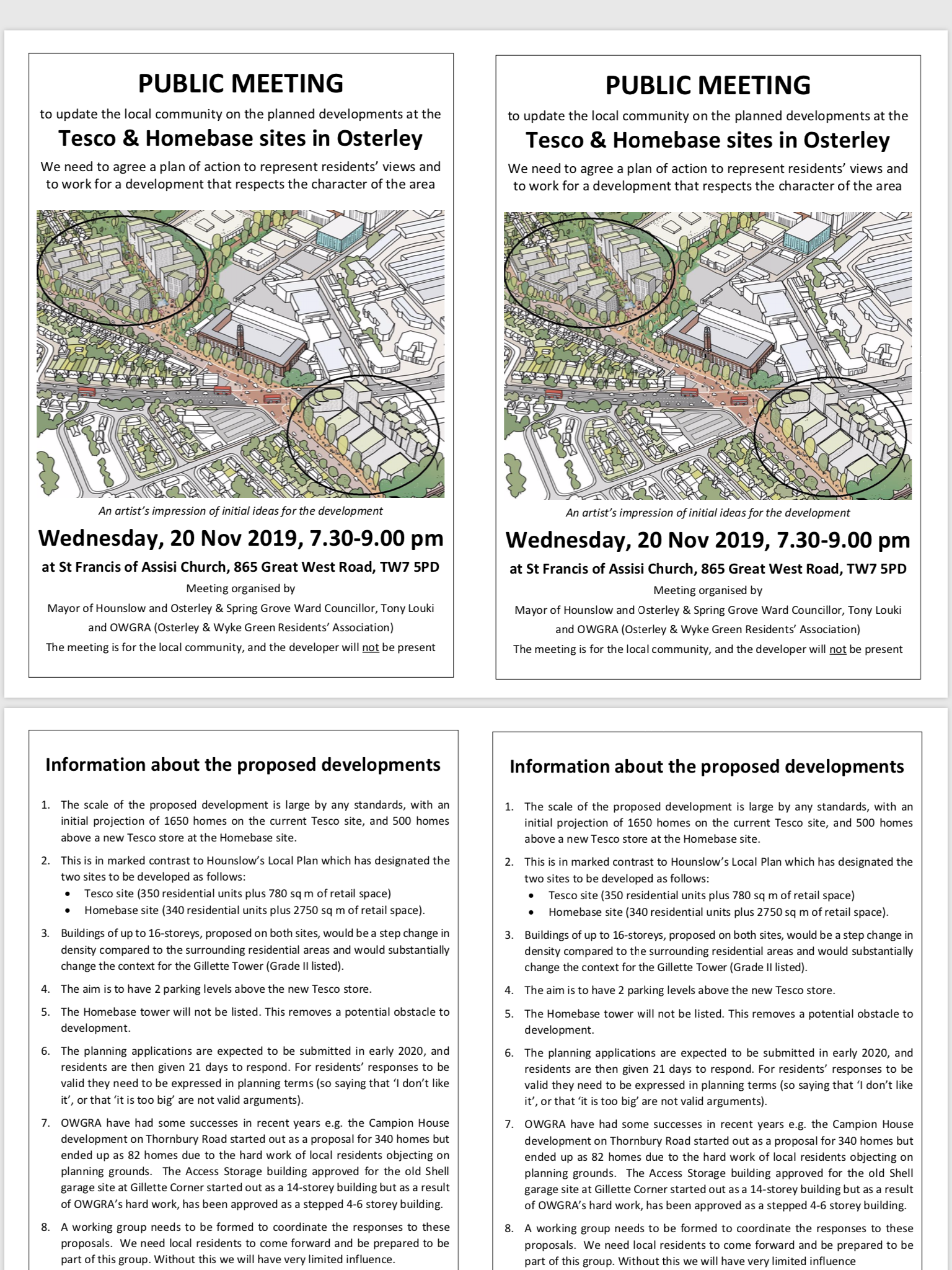 PUBLIC MEETING

to update the local community on the planned developments at the

Tesco & Homebase sites in Osterley

We need to agree a plan of action to represent residents' views and to work for a development that respects the character of the area

An artist's impression of initial ideas for the development

Wednesday, 20 Nov 2019, 7.30-9.00 pm

at St Francis of Assisi Church, 865 Great West Road, TW7 5PD

Meeting organised by

Mayor of Hounslow and Osterley & Spring Grove Ward Councillor, Tony Louki and OWGRA (Osterley & Wyke Green Residents' Association)

The meeting is for the local community, and the developer will not be present

PUBLIC MEETING

to update the local community on the planned developments at the

Tesco & Homebase sites in Osterley

We need to agree a plan of action to represent residents' views and to work for a development that respects the character of the area

An artist's impression of initial ideas for the development

Wednesday, 20 Nov 2019, 7.30-9.00 pm

at St Francis of Assisi Church, 865 Great West Road, TW7 5PD

Meeting organised by

Mayor of Hounslow and Osterley & Spring Grove Ward Councillor, Tony Louki and OWGRA (Osterley & Wyke Green Residents' Association)

The meeting is for the local community, and the developer will not be present

Information about the proposed developments

1. The scale of the proposed development is large by any standards, with an initial projection of 1650 homes on the current Tesco site, and 500 homes above a new Tesco store at the Homebase site.
2. This is in marked contrast to Hounslow's Local Plan which has designated the two sites to be developed as follows:
• Tesco site (350 residential units plus 780 sq m of retail space)
• Homebase site (340 residential units plus 2750 sq m of retail space).
3. Buildings of up to 16-storeys, proposed on both sites, would be a step change in density compared to the surrounding residential areas and would substantially change the context for the Gillette Tower (Grade II listed).
4. The aim is to have 2 parking levels above the new Tesco store.
5. The Homebase tower will not be listed. This removes a potential obstacle to development.
6. The planning applications are expected to be submitted in early 2020, and residents are then given 21 days to respond. For residents' responses to be valid they need to be expressed in planning terms (so saying that 'I don't like it', or that 'it is too big' are not valid arguments).
7. OWGRA have had some successes in recent years e.g. the Campion House development on Thornbury Road started out as a proposal for 340 homes but ended up as 82 homes due to the hard work of local residents objecting on planning grounds. The Access Storage building approved for the old Shell garage site at Gillette Corner started out as a 14-storey building but as a result of OWGRA's hard work, has been approved as a stepped 4-6 storey building.
8. A working group needs to be formed to coordinate the responses to these proposals. We need local residents to come forward and be prepared to be part of this group. Without this we will have very limited influence.

Information about the proposed developments

1. The scale of the proposed development is large by any standards, with an initial projection of 1650 homes on the current Tesco site, and 500 homes above a new Tesco store at the Homebase site.
2. This is in marked contrast to Hounslow's Local Plan which has designated the two sites to be developed as follows:
• Tesco site (350 residential units plus 780 sq m of retail space)
• Homebase site (340 residential units plus 2750 sq m of retail space).
3. Buildings of up to 16-storeys, proposed on both sites, would be a step change in density compared to the surrounding residential areas and would substantially change the context for the Gillette Tower (Grade II listed).
4. The aim is to have 2 parking levels above the new Tesco store.
5. The Homebase tower will not be listed. This removes a potential obstacle to development.
6. The planning applications are expected to be submitted in early 2020, and residents are then given 21 days to respond. For residents' responses to be valid they need to be expressed in planning terms (so saying that 'I don't like it', or that 'it is too big' are not valid arguments).
7. OWGRA have had some successes in recent years e.g. the Campion House development on Thornbury Road started out as a proposal for 340 homes but ended up as 82 homes due to the hard work of local residents objecting on planning grounds. The Access Storage building approved for the old Shell garage site at Gillette Corner started out as a 14-storey building but as a result of OWGRA's hard work, has been approved as a stepped 4-6 storey building.
8. A working group needs to be formed to coordinate the responses to these proposals. We need local residents to come forward and be prepared to be part of this group. Without this we will have very limited influence